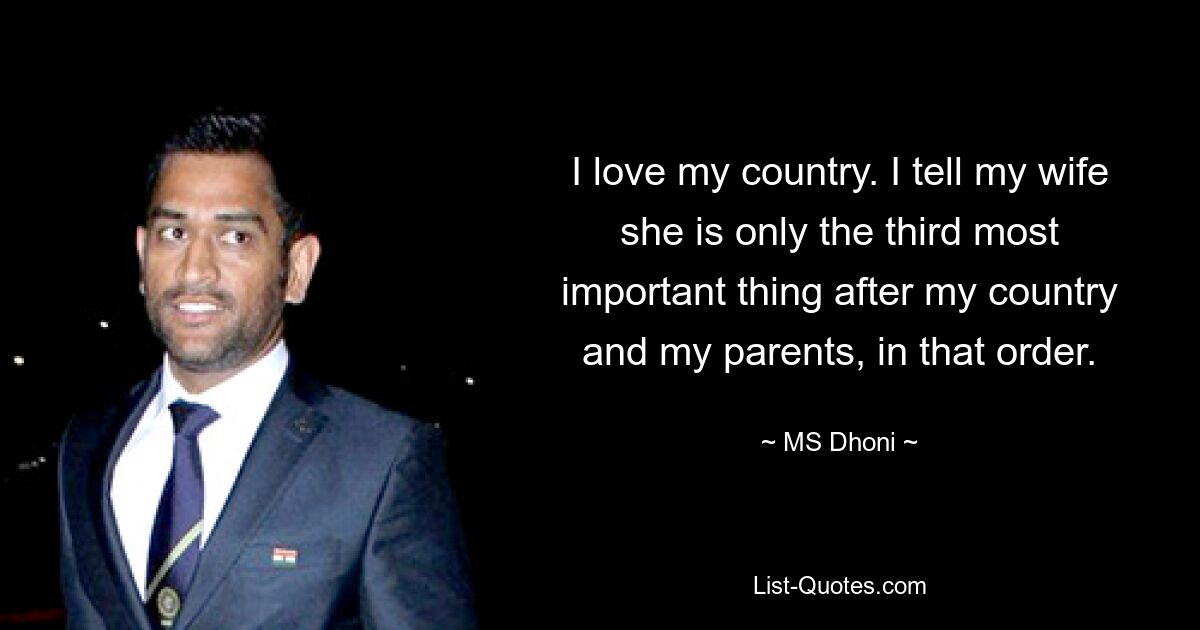 I love my country. I tell my wife she is only the third most important thing after my country and my parents, in that order.

~ MS Dhoni ~

List-Quotes.com